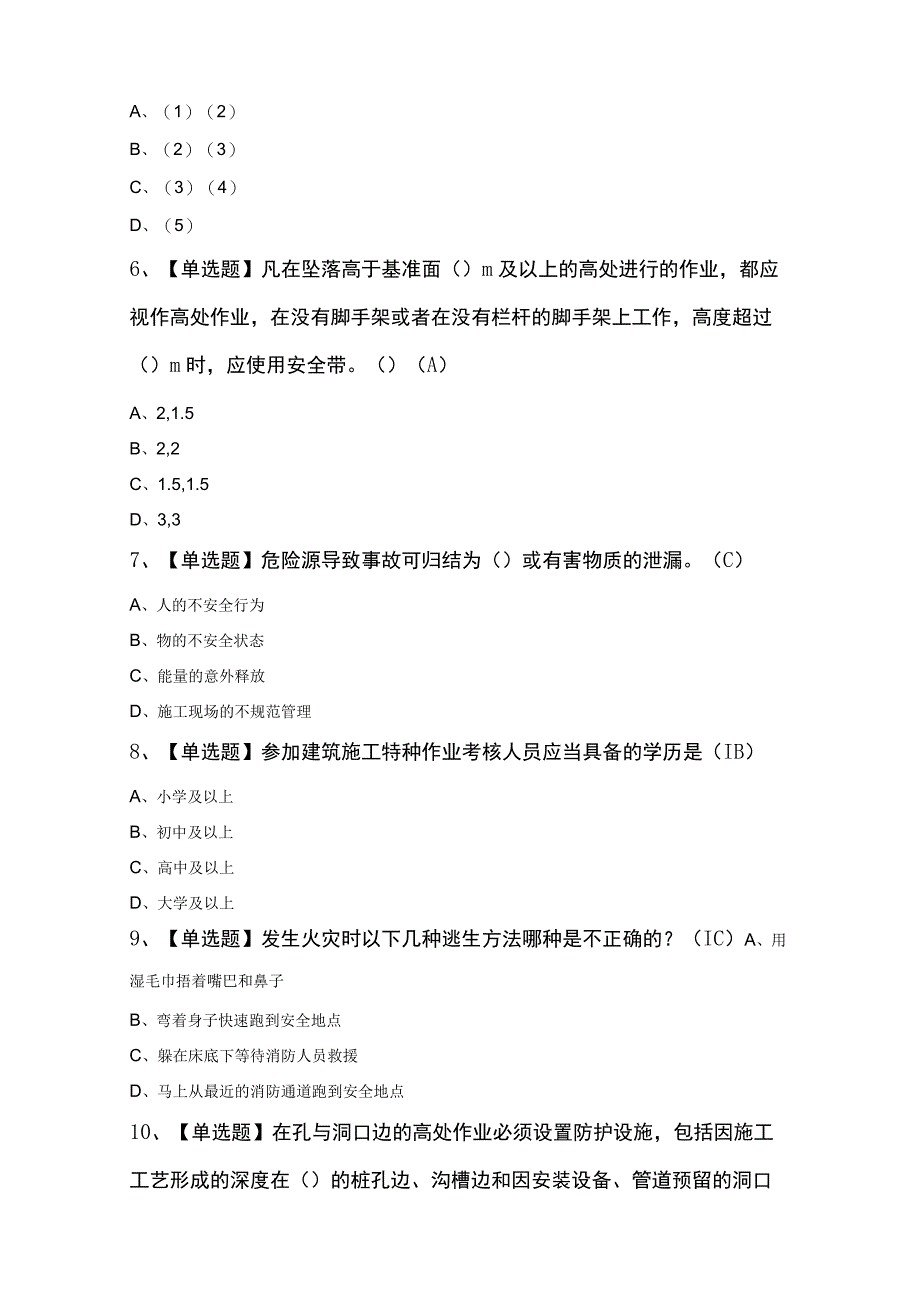 A、（1）（2）

B、（2）（3）

C、（3）（4）

D、（5）

6、【单选题】凡在坠落高于基准面（）m及以上的高处进行的作业，都应视作高处作业，在没有脚手架或者在没有栏杆的脚手架上工作，高度超过（）m时，应使用安全带。（）（A）

A、2,1.5

B、2,2

C、1.5,1.5

D、3,3

7、【单选题】危险源导致事故可归结为（）或有害物质的泄漏。（C）

A、人的不安全行为

B、物的不安全状态

C、能量的意外释放

D、施工现场的不规范管理

8、【单选题】参加建筑施工特种作业考核人员应当具备的学历是（IB）

A、小学及以上

B、初中及以上

C、高中及以上

D、大学及以上

9、【单选题】发生火灾时以下几种逃生方法哪种是不正确的？（IC）A、用湿毛巾捂着嘴巴和鼻子

B、弯着身子快速跑到安全地点

C、躲在床底下等待消防人员救援

D、马上从最近的消防通道跑到安全地点

10、【单选题】在孔与洞口边的高处作业必须设置防护设施，包括因施工工艺形成的深度在（）的桩孔边、沟槽边和因安装设备、管道预留的洞口